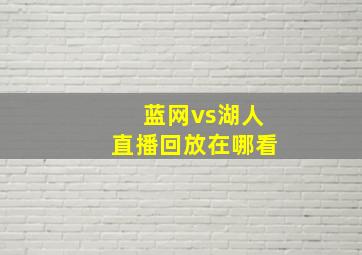 蓝网vs湖人
直播回放在哪看